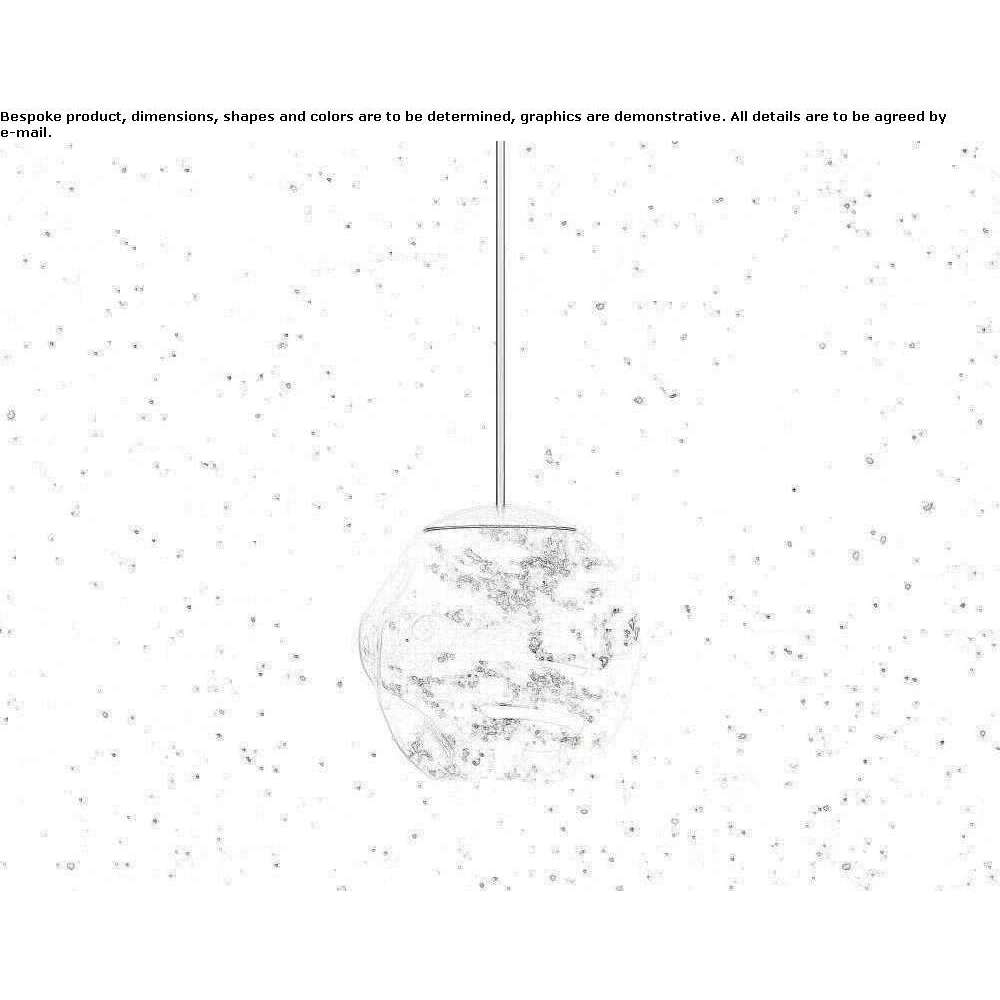 Bespoke product, dimensions, shapes and colors are to be determined, graphics are demonstrative. All details are to be agreed by e-mail.